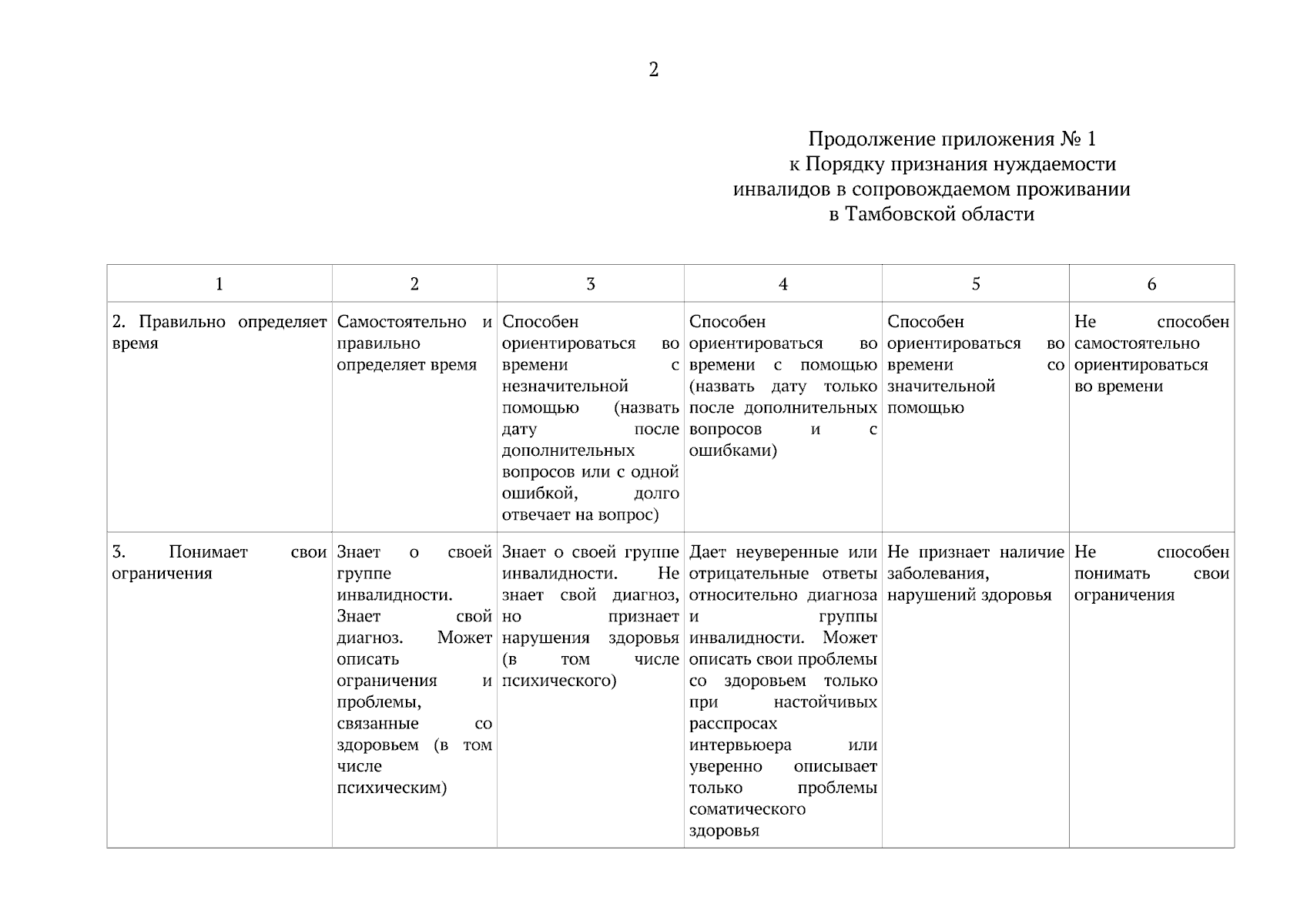 2

Продолжение приложения № 1
к Порядку признания нуждаемости
инвалидов в сопровождаемом проживании
в Тамбовской области

| 1 | 2 | 3 | 4 | 5 | 6 |
|---|---|---|---|---|---|
| 2. Правильно определяет время | Самостоятельно и правильно определяет время | Способен ориентироваться во времени с незначительной помощью (назвать дату после дополнительных вопросов или с одной ошибкой, долго отвечает на вопрос) | Способен ориентироваться во времени с помощью (назвать дату только после дополнительных вопросов и с ошибками) | Способен ориентироваться во времени со значительной помощью | Не способен самостоятельно ориентироваться во времени |
| 3. Понимает свои ограничения | Знает о своей группе инвалидности. Знает свой диагноз. Может описать ограничения и проблемы, связанные со здоровьем (в том числе психическим) | Знает о своей группе инвалидности. Не знает свой диагноз, но признает нарушения здоровья (в том числе психического) | Дает неуверенные или отрицательные ответы относительно диагноза и группы инвалидности. Может описать свои проблемы со здоровьем только при настойчивых расспросах интервьюера или уверенно описывает только проблемы соматического здоровья | Не признает наличие заболевания, нарушений здоровья | Не способен понимать свои ограничения |